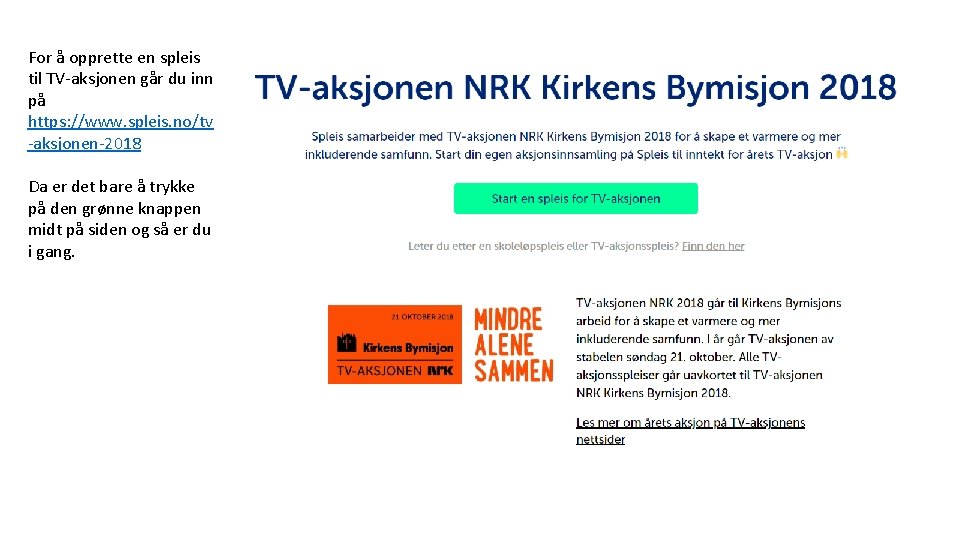 For å opprette en spleis til TV-aksjonen går du inn på https://www.spleis.no/tv-aksjonen-2018

Da er det bare å trykke på den grønne knappen midt på siden og så er du i gang.

TV-aksjonen NRK Kirkens Bymisjon 2018

Spleis samarbeider med TV-aksjonen NRK Kirkens Bymisjon 2018 for å skape et varmere og mer inkluderende samfunn. Start din egen aksjonsinnsamling på Spleis til inntekt for årets TV-aksjon

Start en spleis for TV-aksjonen

Leter du etter en skoleløpspleis eller TV-aksjonsspleis? Finn den her

21. OKTOBER 2018
Kirkens Bymisjon
TV-AKSJONEN NRK

MINDRE ALENE SAMMEN

TV-aksjonen NRK 2018 går til Kirkens Bymisjons arbeid for å skape et varmere og mer inkluderende samfunn. I år går TV-aksjonen av stabelen søndag 21. oktober. Alle TV-aksjonsspleiser går uavkortet til TV-aksjonen NRK Kirkens Bymisjon 2018.

Les mer om årets aksjon på TV-aksjonens nettsider